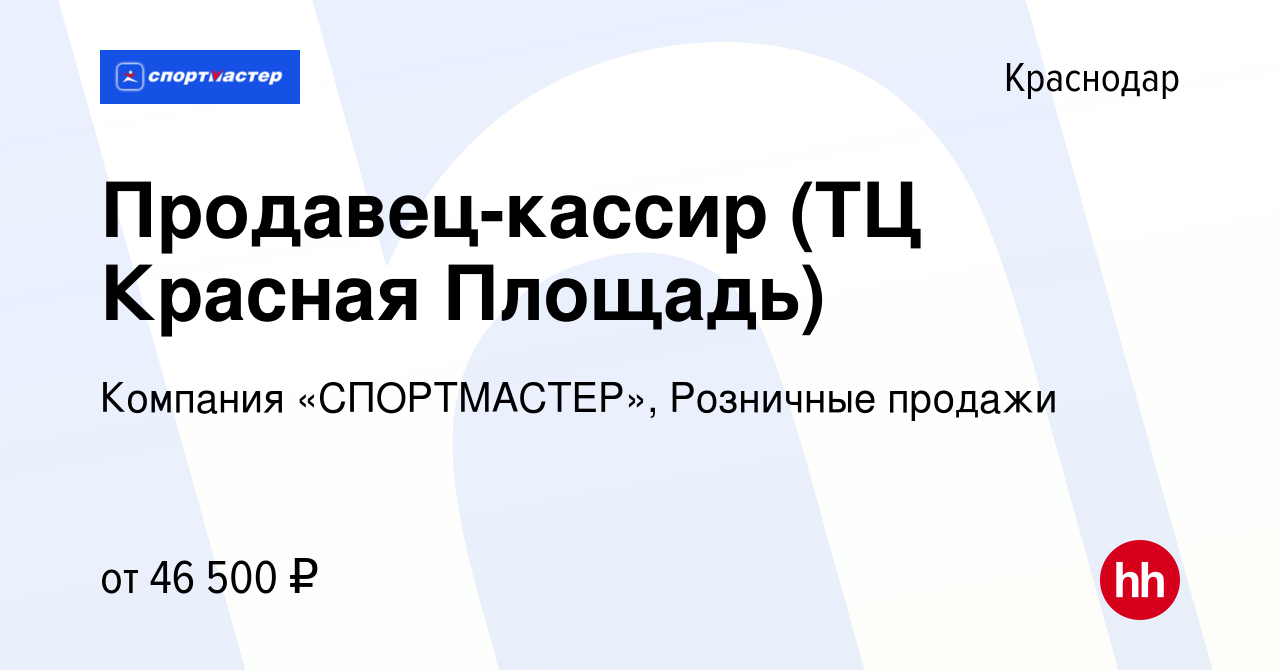 спортмастер

Краснодар

Продавец-кассир (ТЦ Красная Площадь)

Компания «СПОРТМАСТЕР», Розничные продажи

от 46 500 ₽

hh